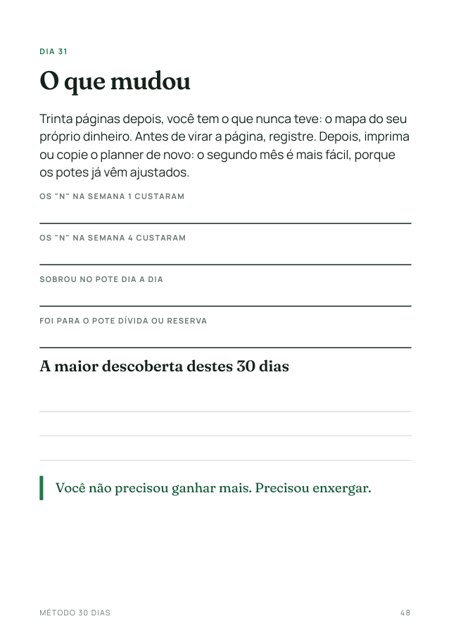 DIA 31

O que mudou

Trinta páginas depois, você tem o que nunca teve: o mapa do seu próprio dinheiro. Antes de virar a página, registre. Depois, imprima ou copie o planner de novo: o segundo mês é mais fácil, porque os potes já vêm ajustados.

OS "N" NA SEMANA 1 CUSTARAM

OS "N" NA SEMANA 4 CUSTARAM

SOBROU NO POTE DIA A DIA

FOI PARA O POTE DÍVIDA OU RESERVA

A maior descoberta destes 30 dias

Você não precisou ganhar mais. Precisou enxergar.

MÉTODO 30 DIAS

48